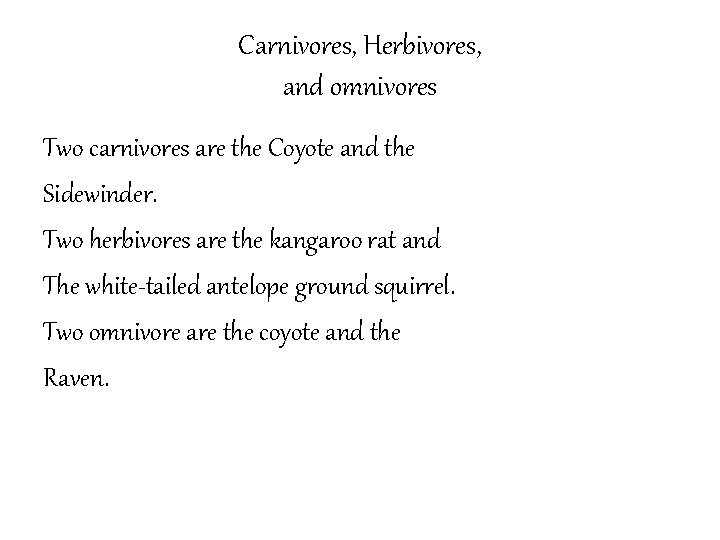 Carnivores, Herbivores,
and omnivores

Two carnivores are the Coyote and the Sidewinder.
Two herbivores are the kangaroo rat and The white-tailed antelope ground squirrel.
Two omnivore are the coyote and the Raven.